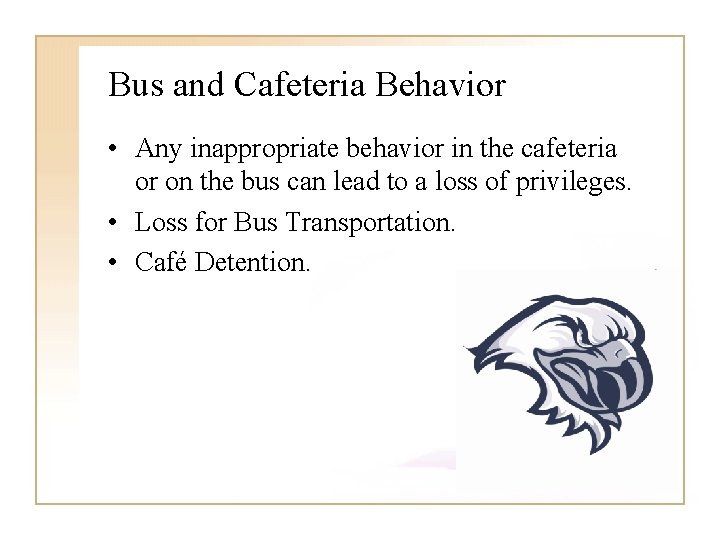 Bus and Cafeteria Behavior

• Any inappropriate behavior in the cafeteria or on the bus can lead to a loss of privileges.
• Loss for Bus Transportation.
• Café Detention.